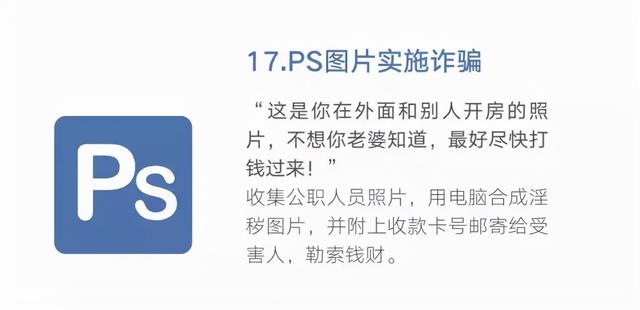 Ps

17.PS图片实施诈骗

“这是你在外面和别人开房的照片，不想你老婆知道，最好尽快打钱过来！”

收集公职人员照片，用电脑合成淫秽图片，并附上收款卡号邮寄给受害人，勒索钱财。